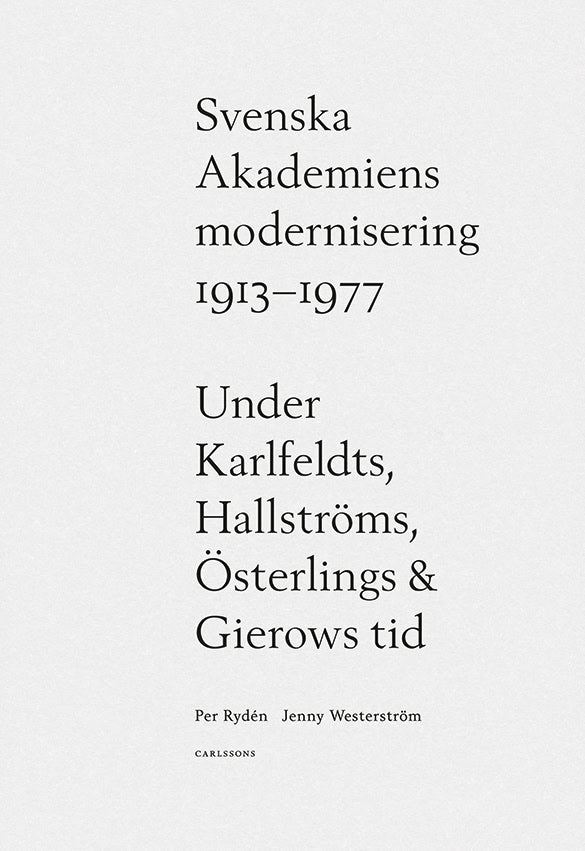 Svenska Akademiens modernisering 1913–1977

Under Karlfeldts, Hallströms, Österlings & Gierows tid

Per Rydén Jenny Westerström

CARLSSONS